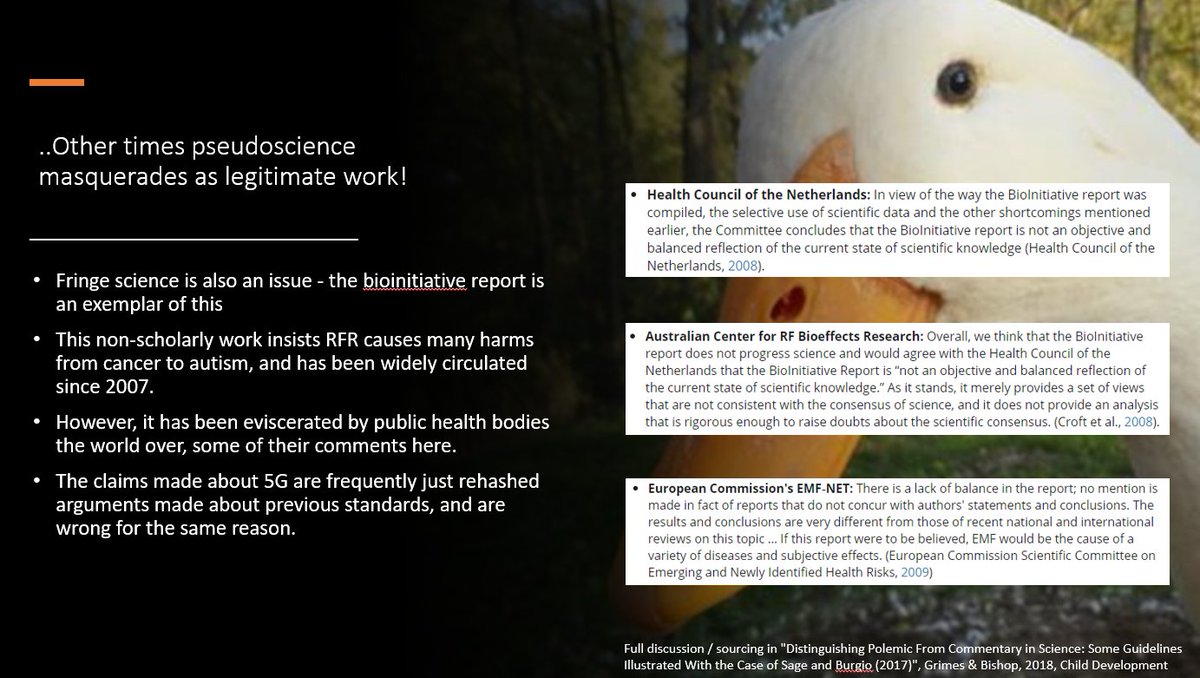 ..Other times pseudoscience masquerades as legitimate work!

• Fringe science is also an issue - the bioinitiative report is an exemplar of this

• This non-scholarly work insists RFR causes many harms from cancer to autism, and has been widely circulated since 2007.

• However, it has been eviscerated by public health bodies the world over, some of their comments here.

• The claims made about 5G are frequently just rehashed arguments made about previous standards, and are wrong for the same reason.

• Health Council of the Netherlands: In view of the way the BioInitiative report was compiled, the selective use of scientific data and the other shortcomings mentioned earlier, the Committee concludes that the BioInitiative report is not an objective and balanced reflection of the current state of scientific knowledge (Health Council of the Netherlands, 2008).

• Australian Center for RF Bioeffects Research: Overall, we think that the BioInitiative report does not progress science and would agree with the Health Council of the Netherlands that the BioInitiative Report is "not an objective and balanced reflection of the current state of scientific knowledge." As it stands, it merely provides a set of views that are not consistent with the consensus of science, and it does not provide an analysis that is rigorous enough to raise doubts about the scientific consensus. (Croft et al., 2008).

• European Commission's EMF-NET: There is a lack of balance in the report; no mention is made in fact of reports that do not concur with authors' statements and conclusions. The results and conclusions are very different from those of recent national and international reviews on this topic ... If this report were to be believed, EMF would be the cause of a variety of diseases and subjective effects. (European Commission Scientific Committee on Emerging and Newly Identified Health Risks, 2009)

Full discussion / sourcing in "Distinguishing Polemic From Commentary in Science: Some Guidelines Illustrated With the Case of Sage and Burgio (2017)", Grimes & Bishop, 2018, Child Development